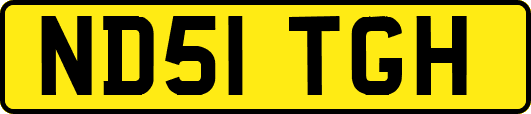 ND51 TGH